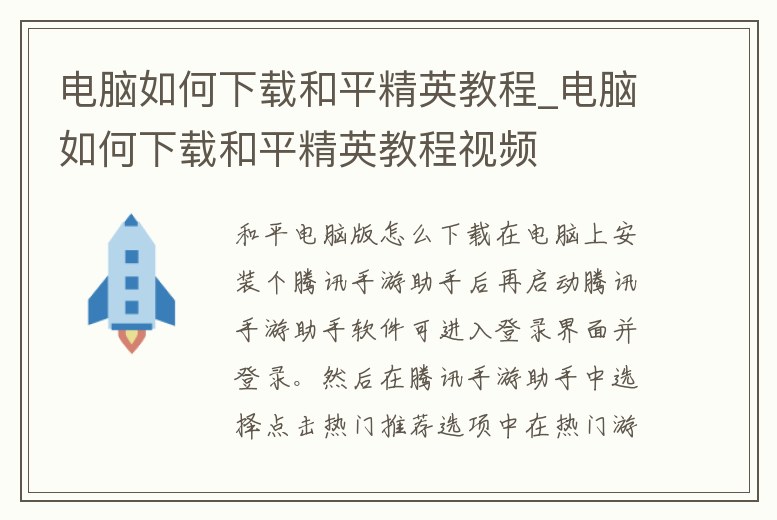 电脑如何下载和平精英教程_电脑如何下载和平精英教程视频

和平电脑版怎么下载在电脑上安装个腾讯手游助手后再启动腾讯手游助手软件可进入登录界面并登录。然后在腾讯手游助手中选择点击热门推荐选项中在热门游